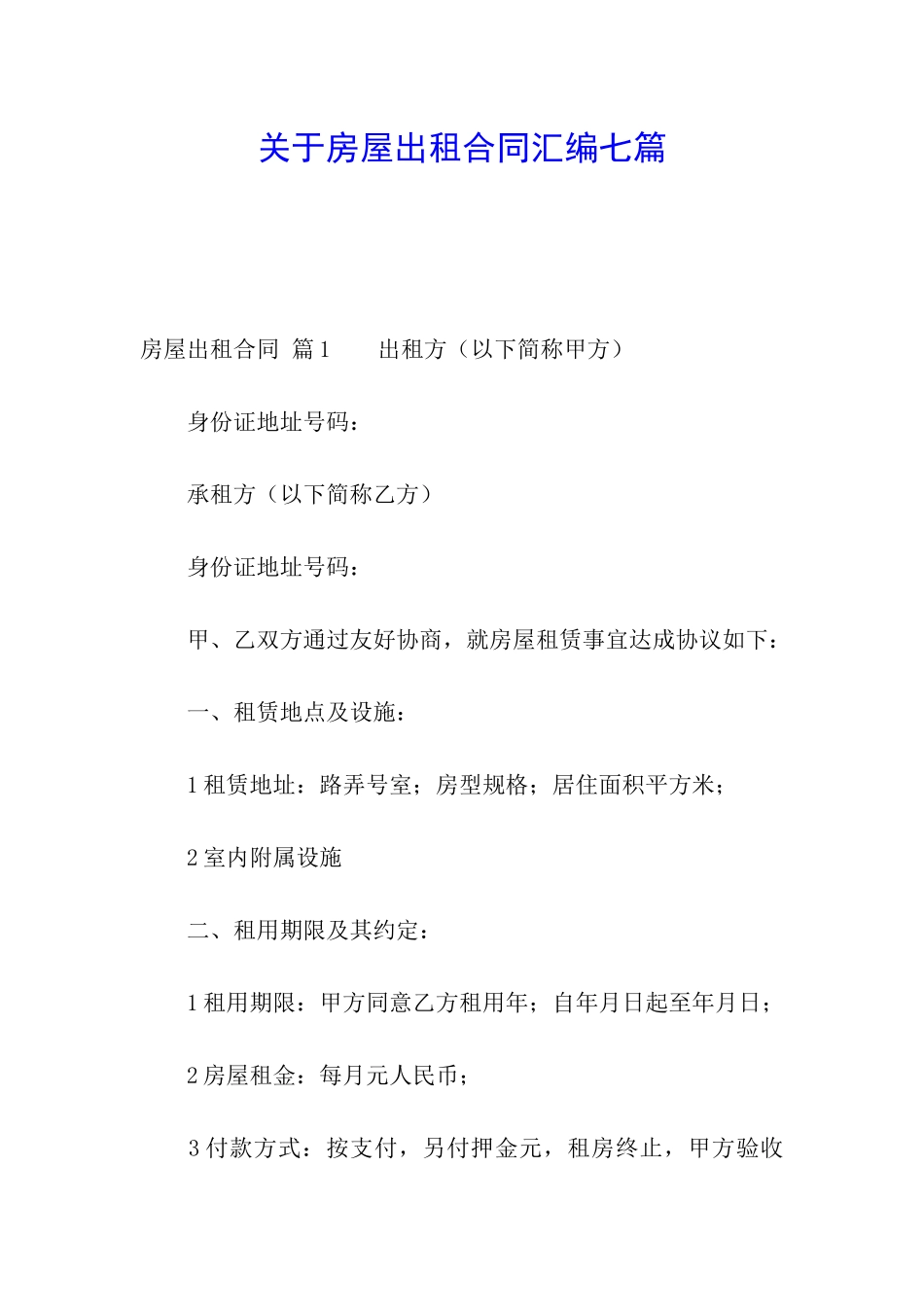 关于房屋出租合同汇编七篇

房屋出租合同 篇1　　出租方（以下简称甲方）

身份证地址号码：

承租方（以下简称乙方）

身份证地址号码：

甲、乙双方通过友好协商，就房屋租赁事宜达成协议如下：

一、租赁地点及设施：

1租赁地址：路弄号室；房型规格；居住面积平方米；

2室内附属设施

二、租用期限及其约定：

1租用期限：甲方同意乙方租用年；自年月日起至年月日；

2房屋租金：每月元人民币；

3付款方式：按支付，另付押金元，租房终止，甲方验收